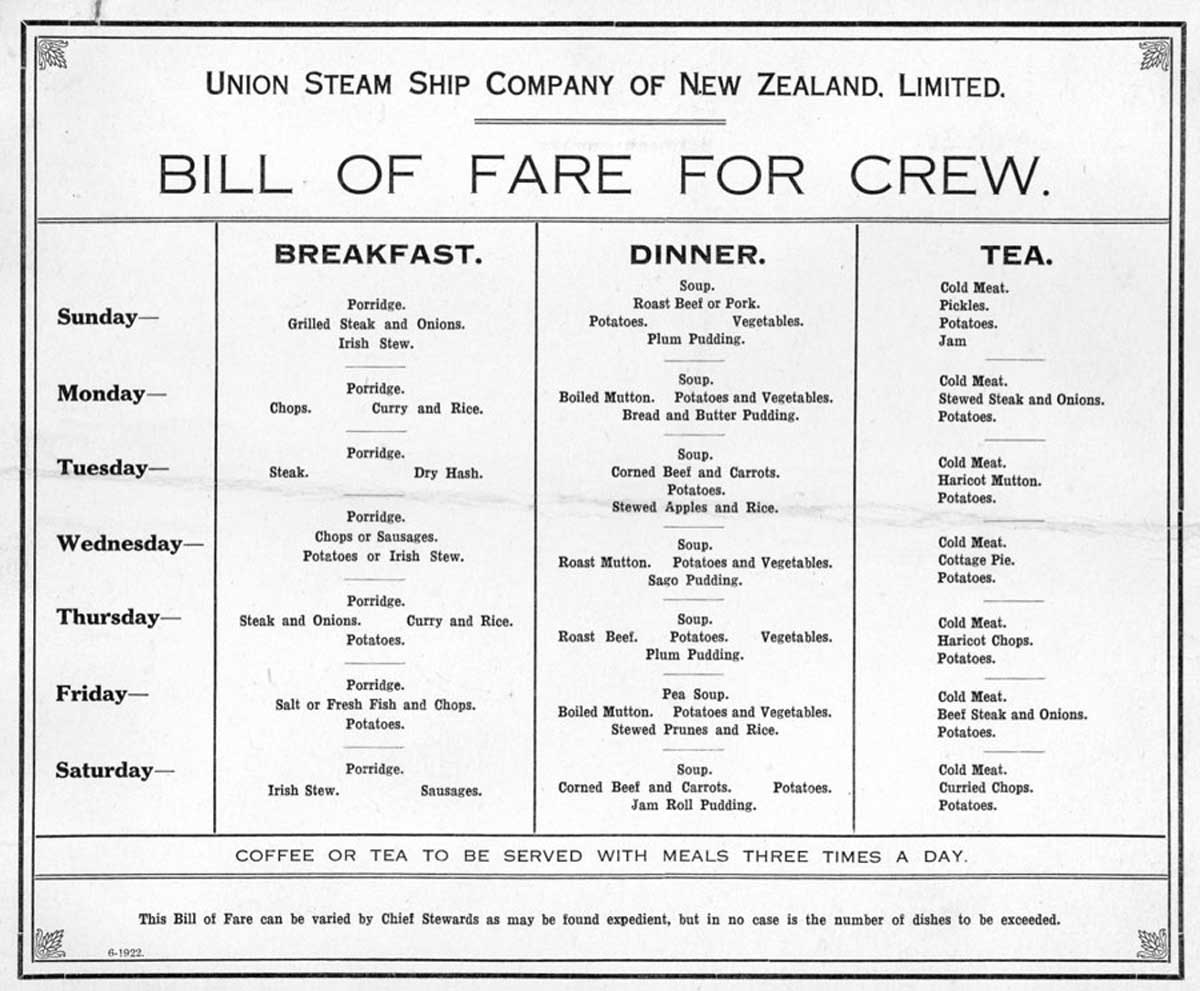 UNION STEAM SHIP COMPANY OF NEW ZEALAND, LIMITED.

BILL OF FARE FOR CREW.

| | BREAKFAST. | DINNER. | TEA. |
|---|---|---|---|
| Sunday— | Porridge. Grilled Steak and Onions. Irish Stew. | Soup. Roast Beef or Pork. Potatoes. Vegetables. Plum Pudding. | Cold Meat. Pickles. Potatoes. Jam |
| Monday— | Porridge. Chops. Curry and Rice. | Soup. Boiled Mutton. Potatoes and Vegetables. Bread and Butter Pudding. | Cold Meat. Stewed Steak and Onions. Potatoes. |
| Tuesday— | Porridge. Steak. Dry Hash. | Soup. Corned Beef and Carrots. Potatoes. Stewed Apples and Rice. | Cold Meat. Haricot Mutton. Potatoes. |
| Wednesday— | Porridge. Chops or Sausages. Potatoes or Irish Stew. | Soup. Roast Mutton. Potatoes and Vegetables. Sago Pudding. | Cold Meat. Cottage Pie. Potatoes. |
| Thursday— | Porridge. Steak and Onions. Curry and Rice. Potatoes. | Soup. Roast Beef. Potatoes. Vegetables. Plum Pudding. | Cold Meat. Haricot Chops. Potatoes. |
| Friday— | Porridge. Salt or Fresh Fish and Chops. Potatoes. | Pea Soup. Boiled Mutton. Potatoes and Vegetables. Stewed Prunes and Rice. | Cold Meat. Beef Steak and Onions. Potatoes. |
| Saturday— | Porridge. Irish Stew. Sausages. | Soup. Corned Beef and Carrots. Potatoes. Jam Roll Pudding. | Cold Meat. Curried Chops. Potatoes. |

COFFEE OR TEA TO BE SERVED WITH MEALS THREE TIMES A DAY.

This Bill of Fare can be varied by Chief Stewards as may be found expedient, but in no case is the number of dishes to be exceeded.

6-1922.